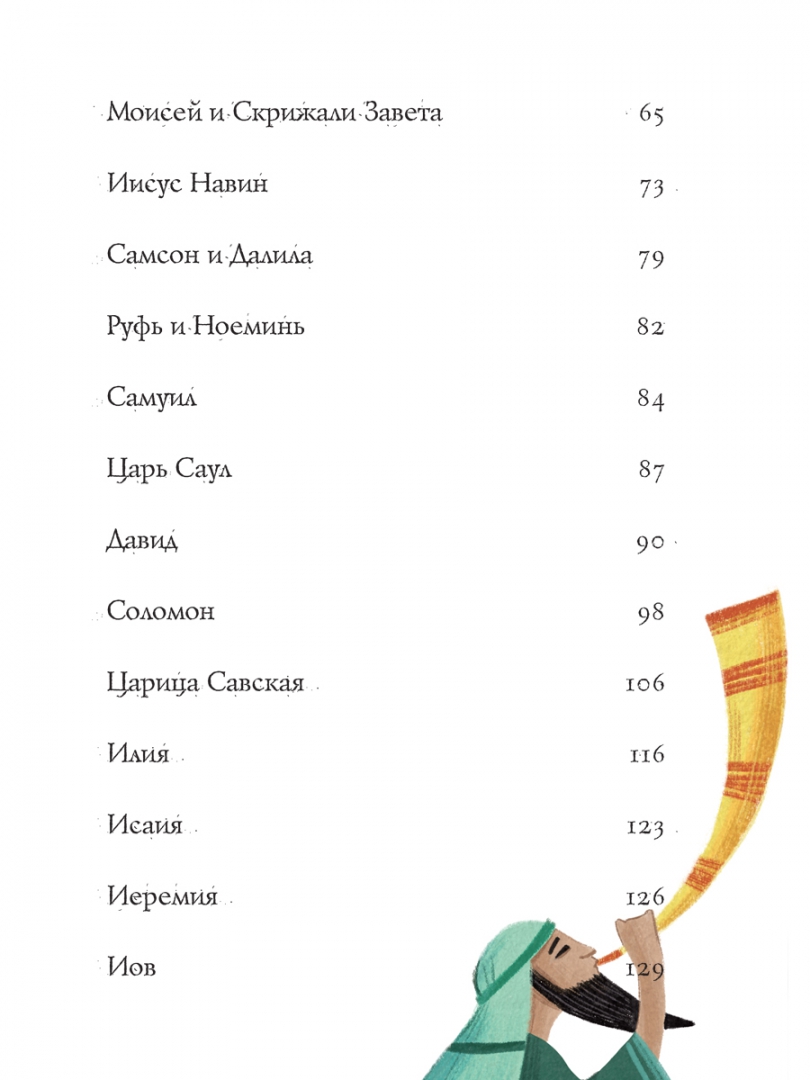 Моисей и Скрижали Завета 65

Иисус Навин 73

Самсон и Далила 79

Руфь и Ноеминь 82

Самуил 84

Царь Саул 87

Давид 90

Соломон 98

Царица Савская 106

Илия 116

Исаия 123

Иеремия 126

Иов 129